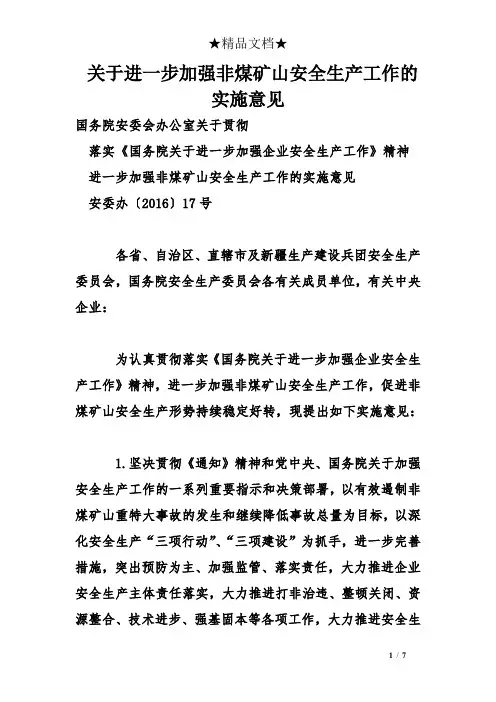 ★精品文档★

关于进一步加强非煤矿山安全生产工作的实施意见

国务院安委会办公室关于贯彻

落实《国务院关于进一步加强企业安全生产工作》精神

进一步加强非煤矿山安全生产工作的实施意见

安委办〔2016〕17号

各省、自治区、直辖市及新疆生产建设兵团安全生产委员会，国务院安全生产委员会各有关成员单位，有关中央企业：

为认真贯彻落实《国务院关于进一步加强企业安全生产工作》精神，进一步加强非煤矿山安全生产工作，促进非煤矿山安全生产形势持续稳定好转，现提出如下实施意见：

1.坚决贯彻《通知》精神和党中央、国务院关于加强安全生产工作的一系列重要指示和决策部署，以有效遏制非煤矿山重特大事故的发生和继续降低事故总量为目标，以深化安全生产“三项行动”、“三项建设”为抓手，进一步完善措施，突出预防为主、加强监管、落实责任，大力推进企业安全生产主体责任落实，大力推进打非治违、整顿关闭、资源整合、技术进步、强基固本等各项工作，大力推进安全生

1 / 7